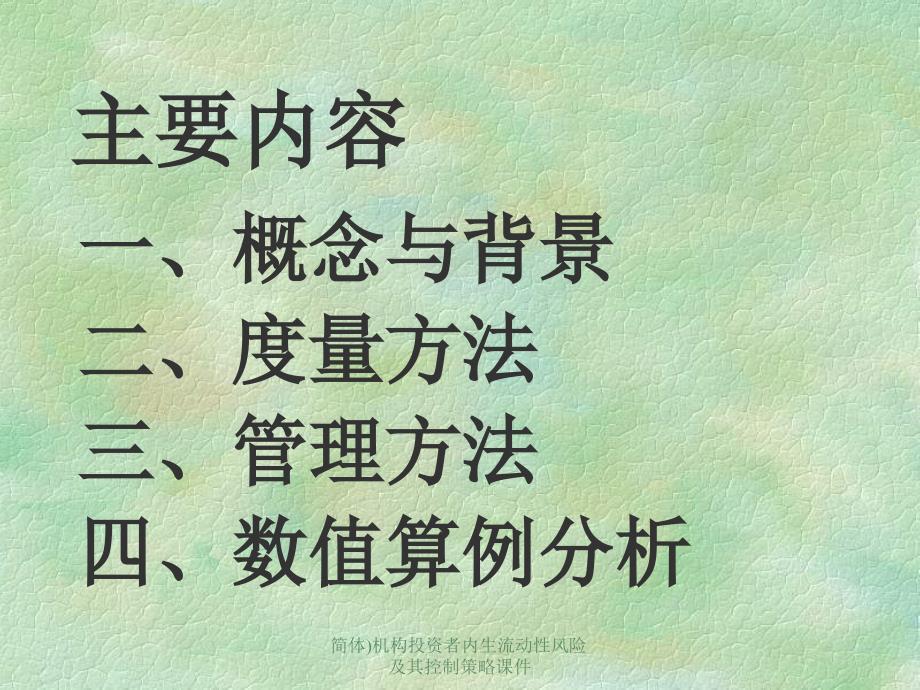 主要内容

一、概念与背景

二、度量方法

三、管理方法

四、数值算例分析

简体)机构投资者内生流动性风险及其控制策略课件